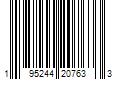 1 95244 20763 3